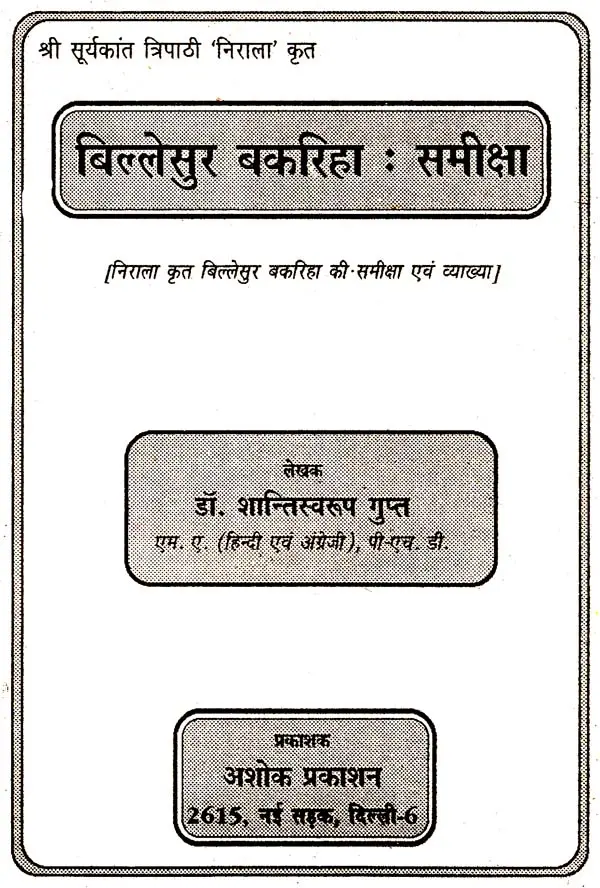 श्री सूर्यकांत त्रिपाठी 'निराला' कृत

बिल्लेसुर बकरिहा : समीक्षा

[निराला कृत बिल्लेसुर बकरिहा की समीक्षा एवं व्याख्या]

लेखक
डॉ. शान्तिस्वरूप गुप्त
एम. ए. (हिन्दी एवं अंग्रेजी), पी-एच. डी.

प्रकाशक
अशोक प्रकाशन
2615, नई सड़क, दिल्ली-6